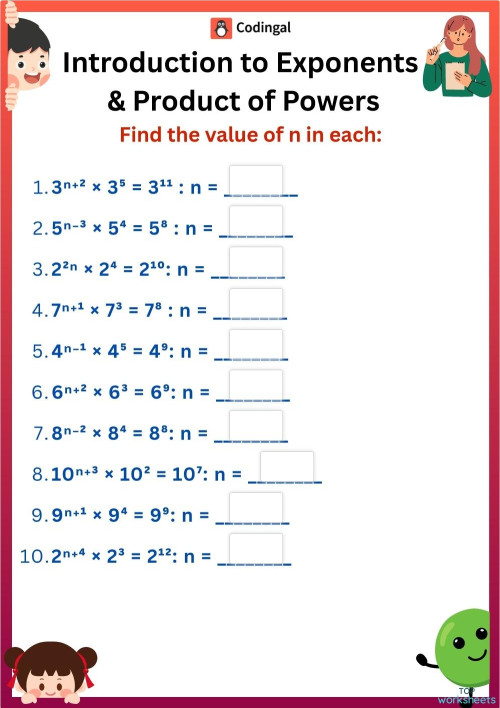 Codingal

Introduction to Exponents & Product of Powers

Find the value of n in each:

1. $3^{n+2} \times 3^5 = 3^{11}$ : n = ________

2. $5^{n-3} \times 5^4 = 5^8$ : n = ________

3. $2^{2n} \times 2^4 = 2^{10}$: n = ________

4. $7^{n+1} \times 7^3 = 7^8$ : n = ________

5. $4^{n-1} \times 4^5 = 4^9$: n = ________

6. $6^{n+2} \times 6^3 = 6^9$: n = ________

7. $8^{n-2} \times 8^4 = 8^8$: n = ________

8. $10^{n+3} \times 10^2 = 10^7$: n = ________

9. $9^{n+1} \times 9^4 = 9^9$: n = ________

10. $2^{n+4} \times 2^3 = 2^{12}$: n = ________

TOP worksheets